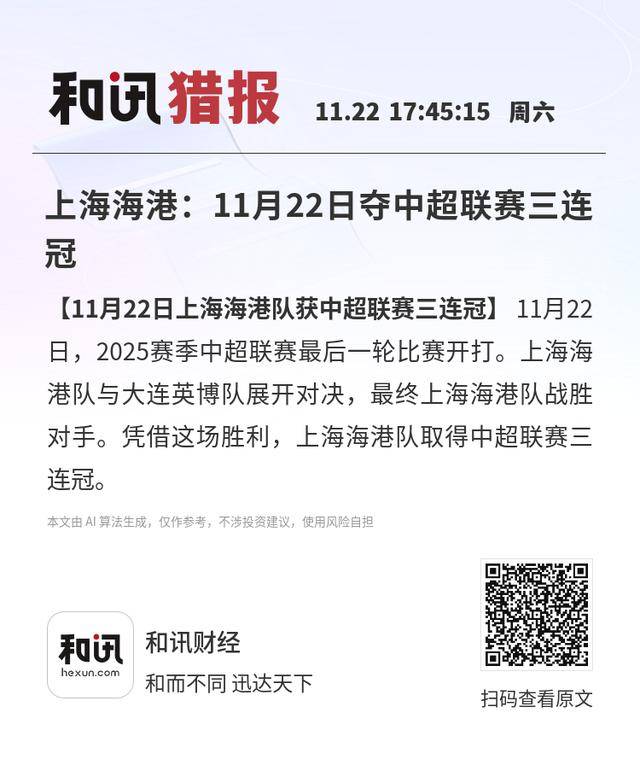 和讯猎报 11.22 17:45:15 周六

上海海港：11月22日夺中超联赛三连冠

【11月22日上海海港队获中超联赛三连冠】 11月22日，2025赛季中超联赛最后一轮比赛开打。上海海港队与大连英博队展开对决，最终上海海港队战胜对手。凭借这场胜利，上海海港队取得中超联赛三连冠。

本文由 AI 算法生成，仅作参考，不涉投资建议，使用风险自担

和讯
hexun.com

和讯财经
和而不同 迅达天下

扫码查看原文